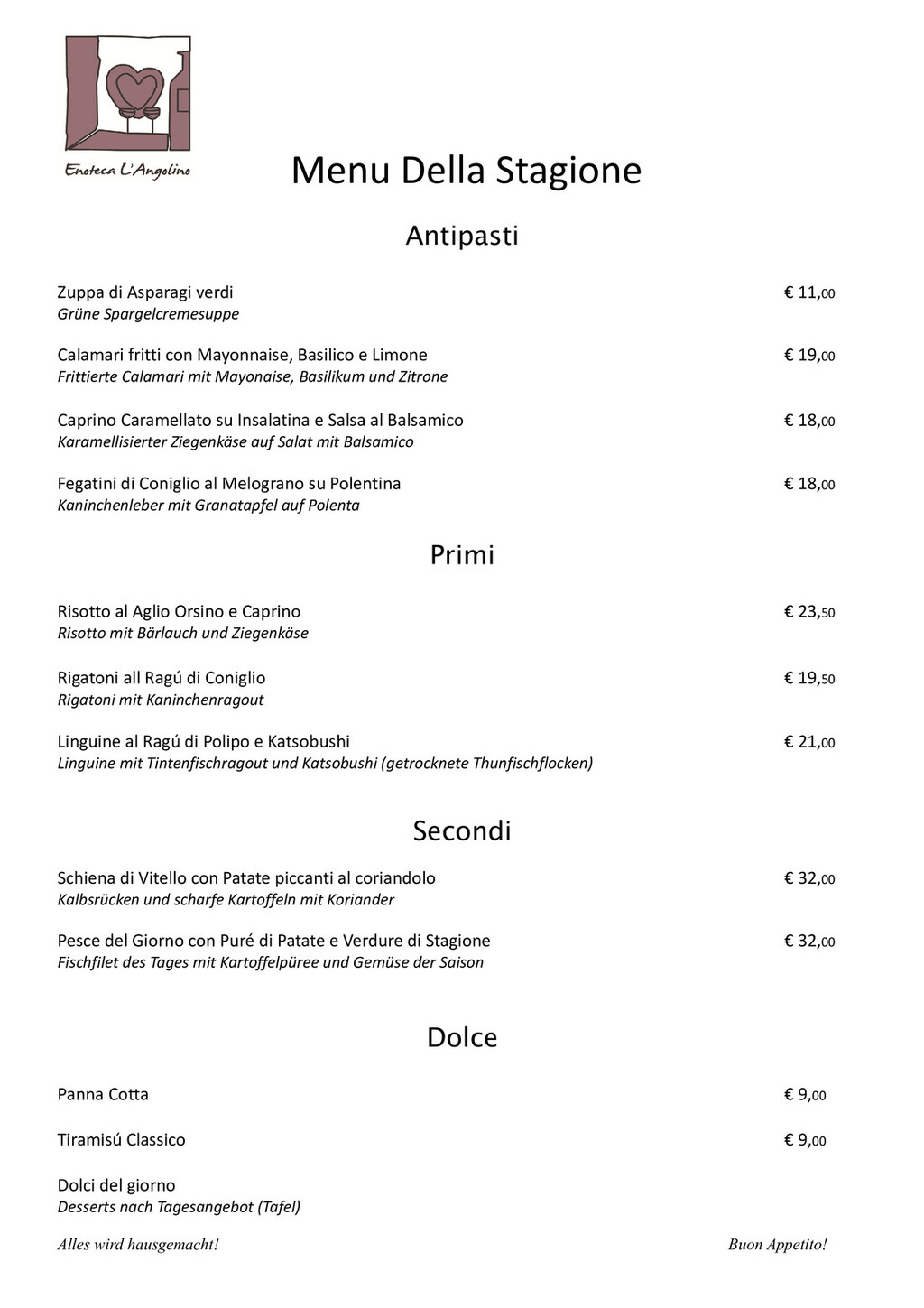 Enoteca L'Angolino

Menu Della Stagione

Antipasti

Zuppa di Asparagi verdi € 11,00
Grüne Spargelcremesuppe

Calamari fritti con Mayonnaise, Basilico e Limone € 19,00
Frittierte Calamari mit Mayonaise, Basilikum und Zitrone

Caprino Caramellato su Insalatina e Salsa al Balsamico € 18,00
Karamellisierter Ziegenkäse auf Salat mit Balsamico

Fegatini di Coniglio al Melograno su Polentina € 18,00
Kaninchenleber mit Granatapfel auf Polenta

Primi

Risotto al Aglio Orsino e Caprino € 23,50
Risotto mit Bärlauch und Ziegenkäse

Rigatoni all Ragú di Coniglio € 19,50
Rigatoni mit Kaninchenragout

Linguine al Ragú di Polipo e Katsobushi € 21,00
Linguine mit Tintenfischragout und Katsobushi (getrocknete Thunfischflocken)

Secondi

Schiena di Vitello con Patate piccanti al coriandolo € 32,00
Kalbsrücken und scharfe Kartoffeln mit Koriander

Pesce del Giorno con Puré di Patate e Verdure di Stagione € 32,00
Fischfilet des Tages mit Kartoffelpüree und Gemüse der Saison

Dolce

Panna Cotta € 9,00

Tiramisú Classico € 9,00

Dolci del giorno
Desserts nach Tagesangebot (Tafel)

Alles wird hausgemacht!

Buon Appetito!